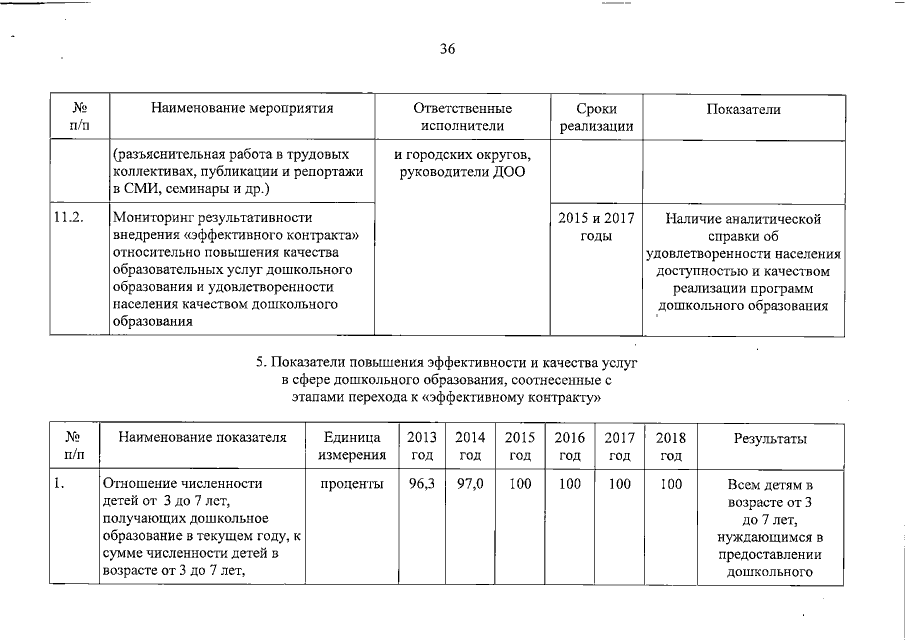 36

| № п/п | Наименование мероприятия | Ответственные исполнители | Сроки реализации | Показатели |
|---|---|---|---|---|
| | (разъяснительная работа в трудовых коллективах, публикации и репортажи в СМИ, семинары и др.) | и городских округов, руководители ДОО | | |
| 11.2. | Мониторинг результативности внедрения «эффективного контракта» относительно повышения качества образовательных услуг дошкольного образования и удовлетворенности населения качеством дошкольного образования | | 2015 и 2017 годы | Наличие аналитической справки об удовлетворенности населения доступностью и качеством реализации программ дошкольного образования |

5. Показатели повышения эффективности и качества услуг в сфере дошкольного образования, соотнесенные с этапами перехода к «эффективному контракту»

| № п/п | Наименование показателя | Единица измерения | 2013 год | 2014 год | 2015 год | 2016 год | 2017 год | 2018 год | Результаты |
|---|---|---|---|---|---|---|---|---|---|
| 1. | Отношение численности детей от 3 до 7 лет, получающих дошкольное образование в текущем году, к сумме численности детей в возрасте от 3 до 7 лет, | проценты | 96,3 | 97,0 | 100 | 100 | 100 | 100 | Всем детям в возрасте от 3 до 7 лет, нуждающимся в предоставлении дошкольного |